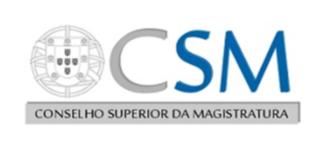 CSM

CONSELHO SUPERIOR DA MAGISTRATURA